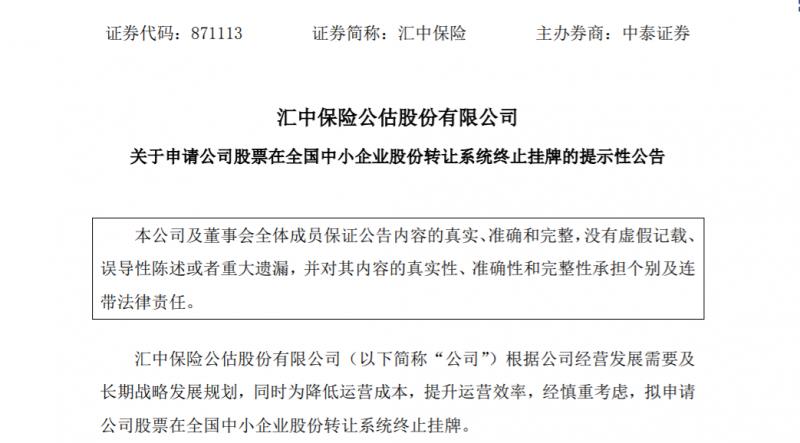 证券代码：871113　　证券简称：汇中保险　　主办券商：中泰证券

汇中保险公估股份有限公司

关于申请公司股票在全国中小企业股份转让系统终止挂牌的提示性公告

本公司及董事会全体成员保证公告内容的真实、准确和完整，没有虚假记载、误导性陈述或者重大遗漏，并对其内容的真实性、准确性和完整性承担个别及连带法律责任。

汇中保险公估股份有限公司（以下简称“公司”）根据公司经营发展需要及长期战略发展规划，同时为降低运营成本，提升运营效率，经慎重考虑，拟申请公司股票在全国中小企业股份转让系统终止挂牌。